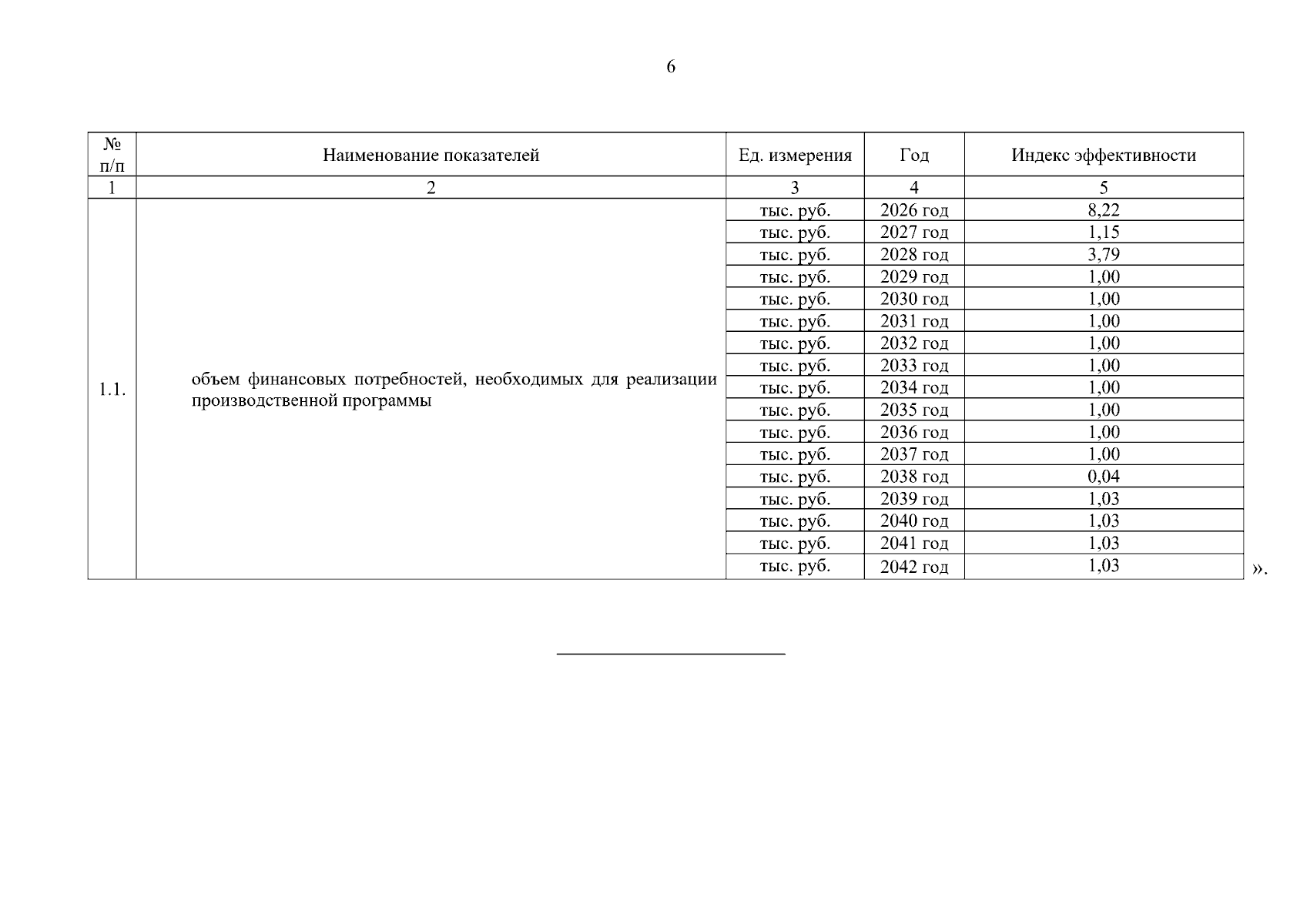 6

| № п/п | Наименование показателей | Ед. измерения | Год | Индекс эффективности |
|---|---|---|---|---|
| 1 | 2 | 3 | 4 | 5 |
| 1.1. | объем финансовых потребностей, необходимых для реализации производственной программы | тыс. руб. | 2026 год | 8,22 |
| | | тыс. руб. | 2027 год | 1,15 |
| | | тыс. руб. | 2028 год | 3,79 |
| | | тыс. руб. | 2029 год | 1,00 |
| | | тыс. руб. | 2030 год | 1,00 |
| | | тыс. руб. | 2031 год | 1,00 |
| | | тыс. руб. | 2032 год | 1,00 |
| | | тыс. руб. | 2033 год | 1,00 |
| | | тыс. руб. | 2034 год | 1,00 |
| | | тыс. руб. | 2035 год | 1,00 |
| | | тыс. руб. | 2036 год | 1,00 |
| | | тыс. руб. | 2037 год | 1,00 |
| | | тыс. руб. | 2038 год | 0,04 |
| | | тыс. руб. | 2039 год | 1,03 |
| | | тыс. руб. | 2040 год | 1,03 |
| | | тыс. руб. | 2041 год | 1,03 |
| | | тыс. руб. | 2042 год | 1,03 |

».